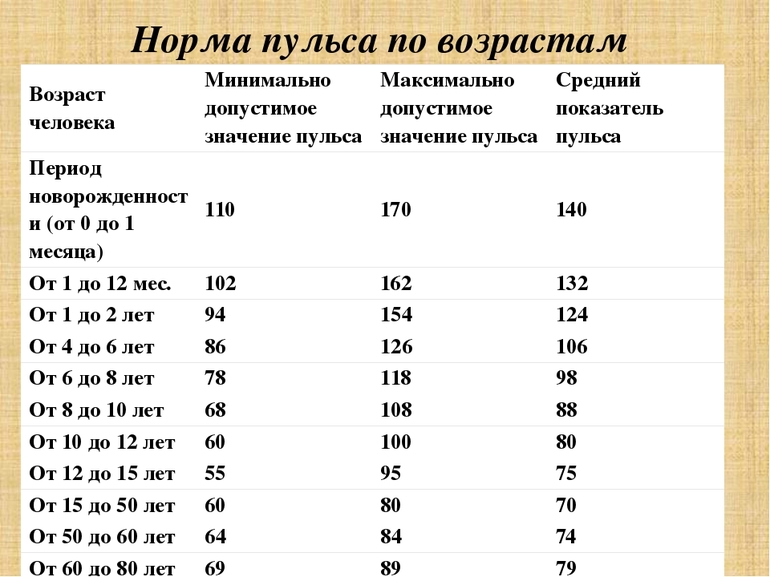 Норма пульса по возрастам

| Возраст человека | Минимально допустимое значение пульса | Максимально допустимое значение пульса | Средний показатель пульса |
|---|---|---|---|
| Период новорожденности (от 0 до 1 месяца) | 110 | 170 | 140 |
| От 1 до 12 мес. | 102 | 162 | 132 |
| От 1 до 2 лет | 94 | 154 | 124 |
| От 4 до 6 лет | 86 | 126 | 106 |
| От 6 до 8 лет | 78 | 118 | 98 |
| От 8 до 10 лет | 68 | 108 | 88 |
| От 10 до 12 лет | 60 | 100 | 80 |
| От 12 до 15 лет | 55 | 95 | 75 |
| От 15 до 50 лет | 60 | 80 | 70 |
| От 50 до 60 лет | 64 | 84 | 74 |
| От 60 до 80 лет | 69 | 89 | 79 |